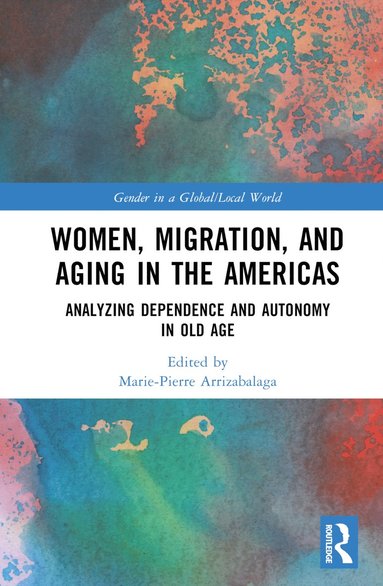 Gender in a Global/Local World

WOMEN, MIGRATION, AND AGING IN THE AMERICAS

ANALYZING DEPENDENCE AND AUTONOMY IN OLD AGE

Edited by
Marie-Pierre Arrizabalaga

ROUTLEDGE